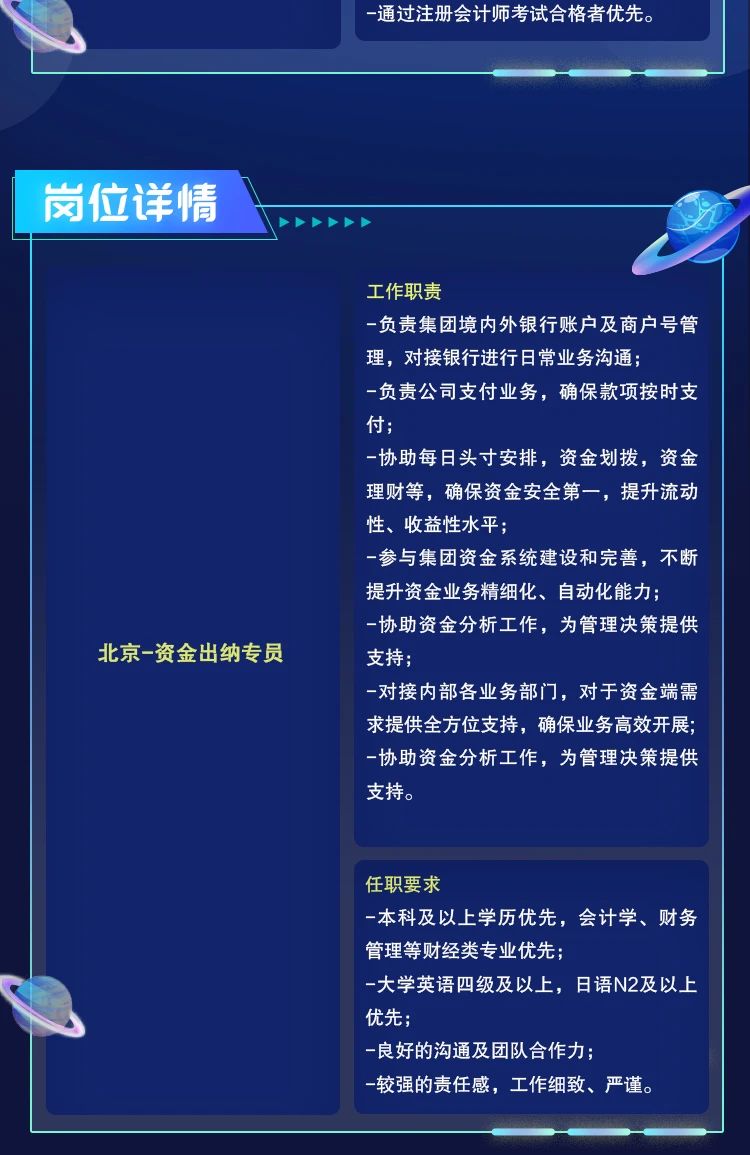 -通过注册会计师考试合格者优先。

岗位详情

北京-资金出纳专员

工作职责
-负责集团境内外银行账户及商户号管理，对接银行进行日常业务沟通；
-负责公司支付业务，确保款项按时支付；
-协助每日头寸安排，资金划拨，资金理财等，确保资金安全第一，提升流动性、收益性水平；
-参与集团资金系统建设和完善，不断提升资金业务精细化、自动化能力；
-协助资金分析工作，为管理决策提供支持；
-对接内部各业务部门，对于资金端需求提供全方位支持，确保业务高效开展；
-协助资金分析工作，为管理决策提供支持。

任职要求
-本科及以上学历优先，会计学、财务管理等财经类专业优先；
-大学英语四级及以上，日语N2及以上优先；
-良好的沟通及团队合作力；
-较强的责任感，工作细致、严谨。